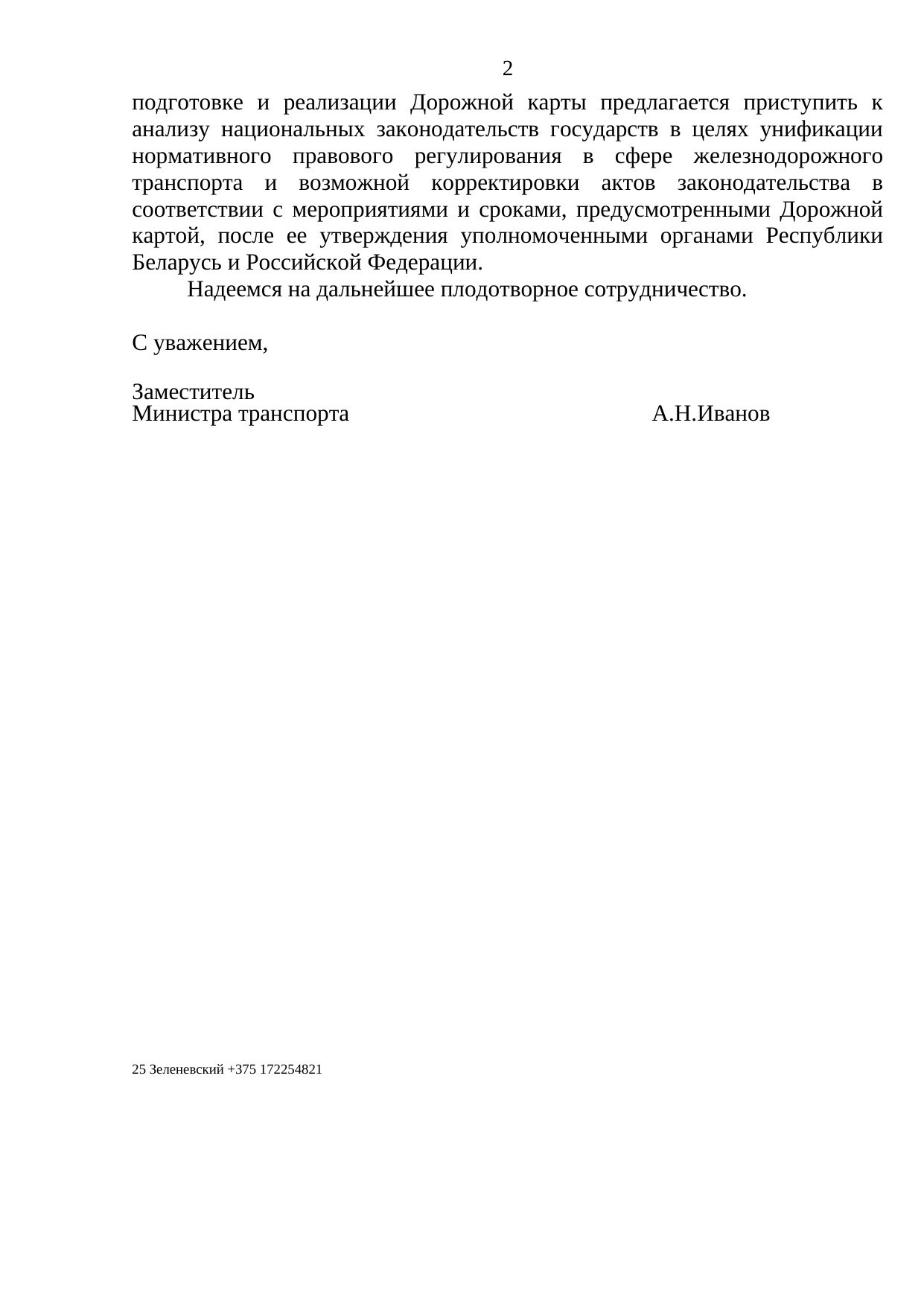 2

подготовке и реализации Дорожной карты предлагается приступить к анализу национальных законодательств государств в целях унификации нормативного правового регулирования в сфере железнодорожного транспорта и возможной корректировки актов законодательства в соответствии с мероприятиями и сроками, предусмотренными Дорожной картой, после ее утверждения уполномоченными органами Республики Беларусь и Российской Федерации.

Надеемся на дальнейшее плодотворное сотрудничество.

С уважением,

Заместитель
Министра транспорта А.Н.Иванов

25 Зеленевский +375 172254821